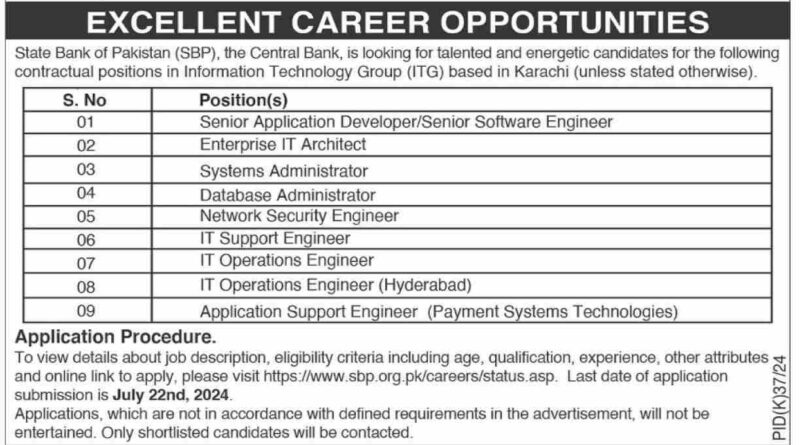 EXCELLENT CAREER OPPORTUNITIES

State Bank of Pakistan (SBP), the Central Bank, is looking for talented and energetic candidates for the following contractual positions in Information Technology Group (ITG) based in Karachi (unless stated otherwise).

| S. No | Position(s) |
|---|---|
| 01 | Senior Application Developer/Senior Software Engineer |
| 02 | Enterprise IT Architect |
| 03 | Systems Administrator |
| 04 | Database Administrator |
| 05 | Network Security Engineer |
| 06 | IT Support Engineer |
| 07 | IT Operations Engineer |
| 08 | IT Operations Engineer (Hyderabad) |
| 09 | Application Support Engineer (Payment Systems Technologies) |

Application Procedure.

To view details about job description, eligibility criteria including age, qualification, experience, other attributes and online link to apply, please visit https://www.sbp.org.pk/careers/status.asp. Last date of application submission is July 22nd, 2024.

Applications, which are not in accordance with defined requirements in the advertisement, will not be entertained. Only shortlisted candidates will be contacted.

PID(K)37/24